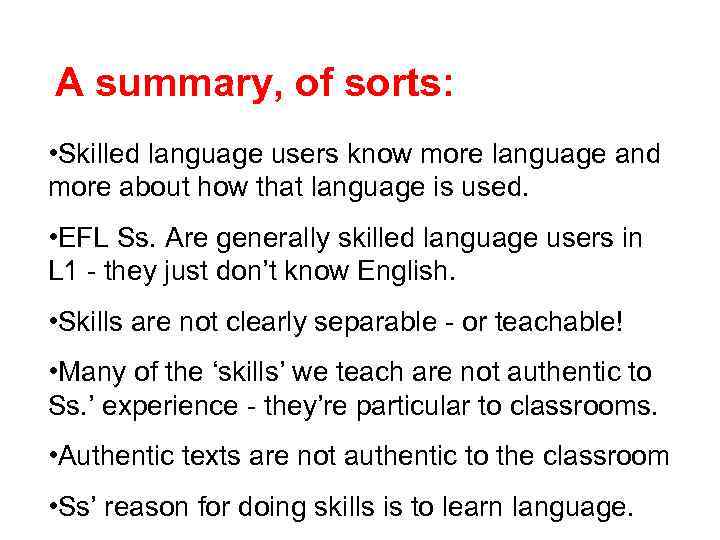 A summary, of sorts:

• Skilled language users know more language and more about how that language is used.

• EFL Ss. Are generally skilled language users in L1 - they just don't know English.

• Skills are not clearly separable - or teachable!

• Many of the 'skills' we teach are not authentic to Ss.' experience - they're particular to classrooms.

• Authentic texts are not authentic to the classroom

• Ss' reason for doing skills is to learn language.